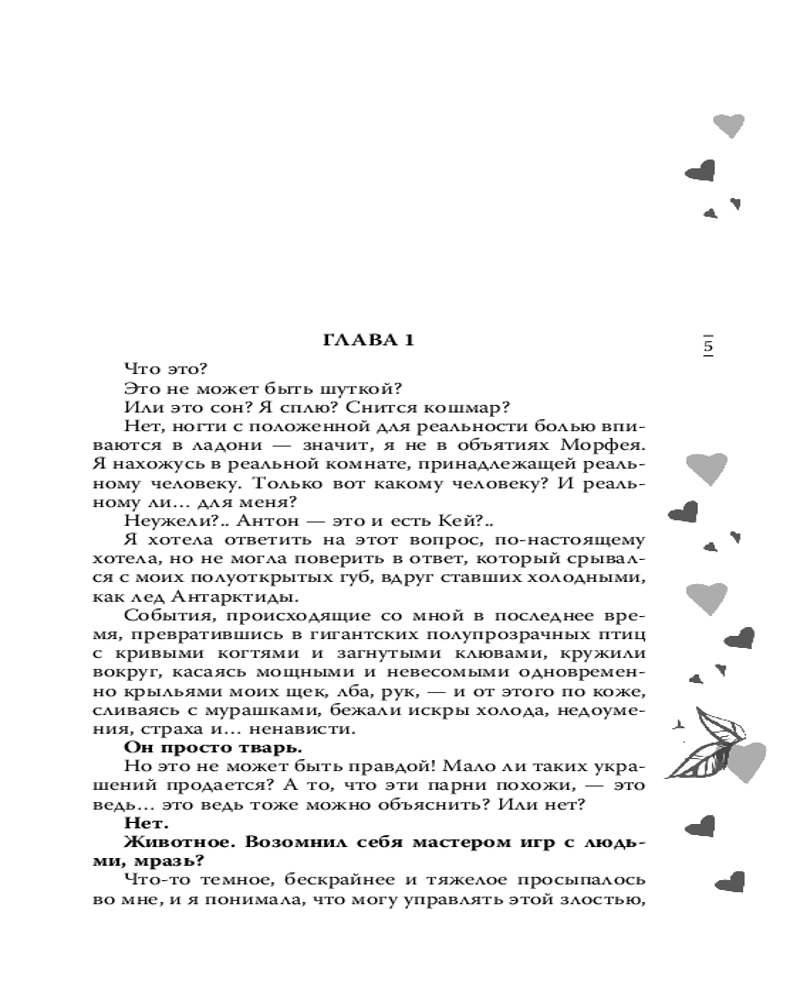 ГЛАВА 1

5

Что это?

Это не может быть шуткой?

Или это сон? Я сплю? Снится кошмар?

Нет, ногти с положенной для реальности болью впиваются в ладони — значит, я не в объятиях Морфея. Я нахожусь в реальной комнате, принадлежащей реальному человеку. Только вот какому человеку? И реальному ли… для меня?

Неужели?.. Антон — это и есть Кей?..

Я хотела ответить на этот вопрос, по-настоящему хотела, но не могла поверить в ответ, который срывался с моих полуоткрытых губ, вдруг ставших холодными, как лед Антарктиды.

События, происходящие со мной в последнее время, превратившись в гигантских полупрозрачных птиц с кривыми когтями и загнутыми клювами, кружили вокруг, касаясь мощными и невесомыми одновременно крыльями моих щек, лба, рук, — и от этого по коже, сливаясь с мурашками, бежали искры холода, недоумения, страха и… ненависти.

**Он просто тварь.**

Но это не может быть правдой! Мало ли таких украшений продается? А то, что эти парни похожи, — это ведь… это ведь тоже можно объяснить? Или нет?

**Нет.**

**Животное. Возомнил себя мастером игр с людьми, мразь?**

Что-то темное, бескрайнее и тяжелое просыпалось во мне, и я понимала, что могу управлять этой злостью,